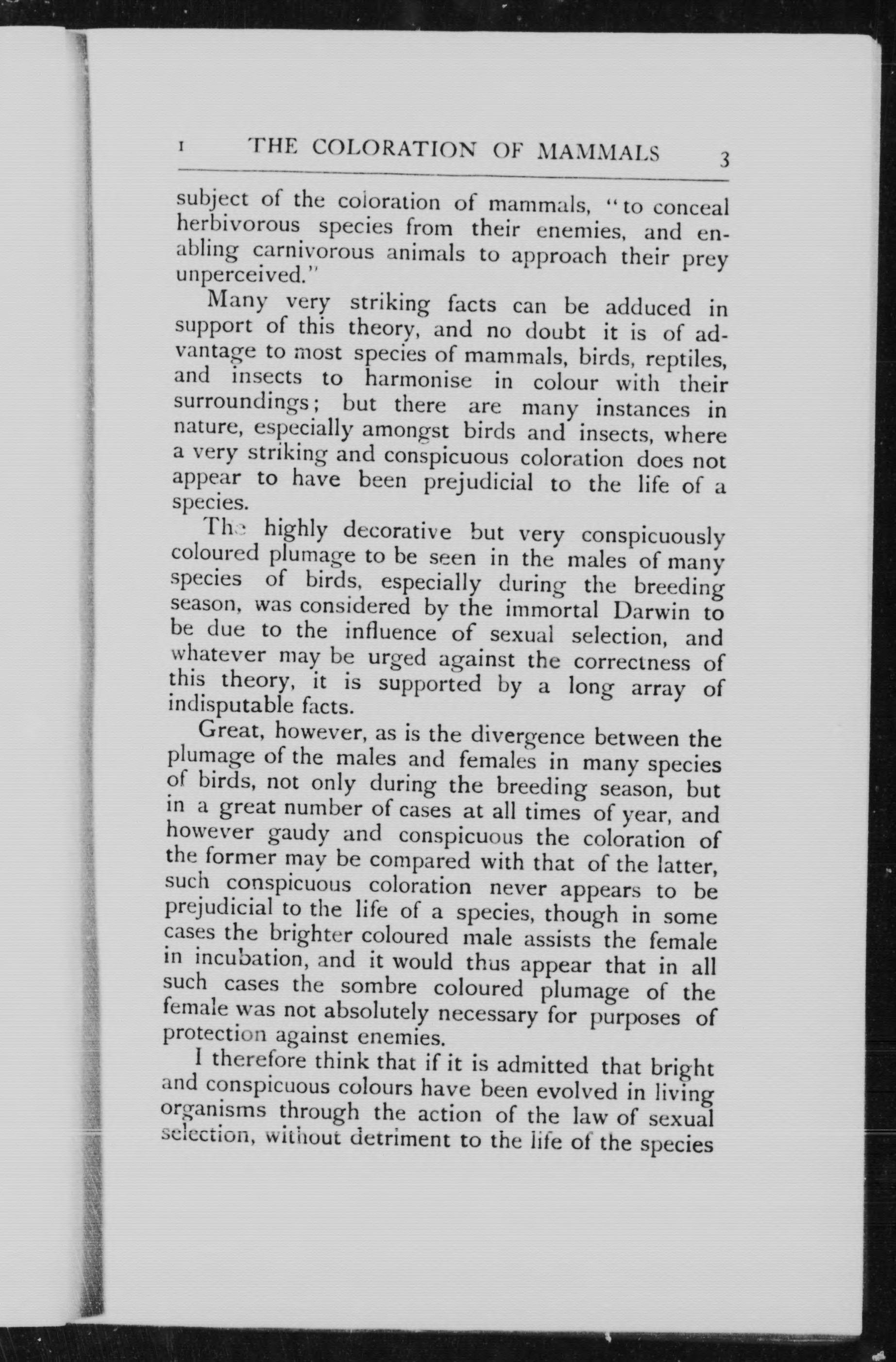 I THE COLORATION OF MAMMALS 3

subject of the coloration of mammals, "to conceal herbivorous species from their enemies, and enabling carnivorous animals to approach their prey unperceived."

Many very striking facts can be adduced in support of this theory, and no doubt it is of advantage to most species of mammals, birds, reptiles, and insects to harmonise in colour with their surroundings; but there are many instances in nature, especially amongst birds and insects, where a very striking and conspicuous coloration does not appear to have been prejudicial to the life of a species.

The highly decorative but very conspicuously coloured plumage to be seen in the males of many species of birds, especially during the breeding season, was considered by the immortal Darwin to be due to the influence of sexual selection, and whatever may be urged against the correctness of this theory, it is supported by a long array of indisputable facts.

Great, however, as is the divergence between the plumage of the males and females in many species of birds, not only during the breeding season, but in a great number of cases at all times of year, and however gaudy and conspicuous the coloration of the former may be compared with that of the latter, such conspicuous coloration never appears to be prejudicial to the life of a species, though in some cases the brighter coloured male assists the female in incubation, and it would thus appear that in all such cases the sombre coloured plumage of the female was not absolutely necessary for purposes of protection against enemies.

I therefore think that if it is admitted that bright and conspicuous colours have been evolved in living organisms through the action of the law of sexual selection, without detriment to the life of the species